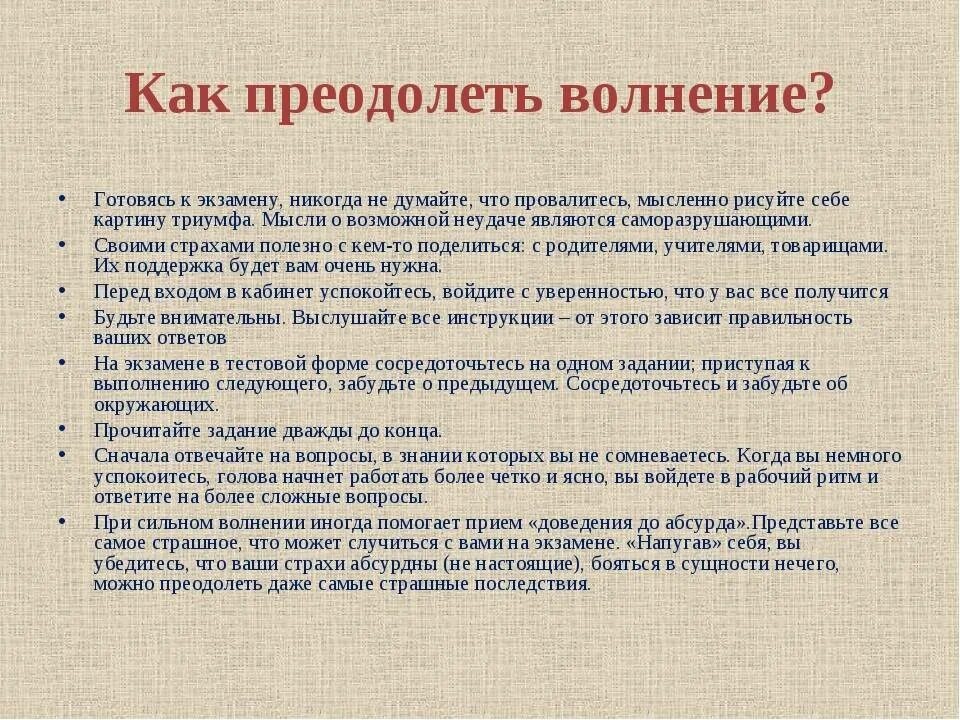 Как преодолеть волнение?

• Готовясь к экзамену, никогда не думайте, что провалитесь, мысленно рисуйте себе картину триумфа. Мысли о возможной неудаче являются саморазрушающими.
• Своими страхами полезно с кем-то поделиться: с родителями, учителями, товарищами. Их поддержка будет вам очень нужна.
• Перед входом в кабинет успокойтесь, войдите с уверенностью, что у вас все получится
• Будьте внимательны. Выслушайте все инструкции – от этого зависит правильность ваших ответов
• На экзамене в тестовой форме сосредоточьтесь на одном задании; приступая к выполнению следующего, забудьте о предыдущем. Сосредоточьтесь и забудьте об окружающих.
• Прочитайте задание дважды до конца.
• Сначала отвечайте на вопросы, в знании которых вы не сомневаетесь. Когда вы немного успокоитесь, голова начнет работать более четко и ясно, вы войдете в рабочий ритм и ответите на более сложные вопросы.
• При сильном волнении иногда помогает прием «доведения до абсурда».Представьте все самое страшное, что может случиться с вами на экзамене. «Напугав» себя, вы убедитесь, что ваши страхи абсурдны (не настоящие), бояться в сущности нечего, можно преодолеть даже самые страшные последствия.